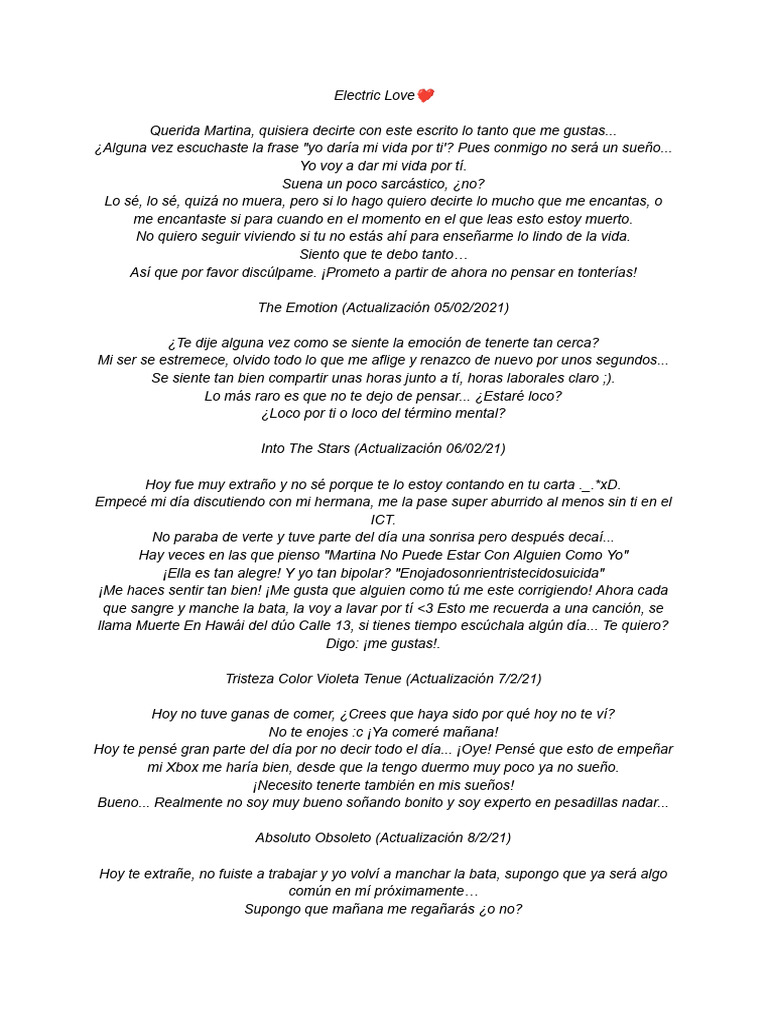 Electric Love❤️

Querida Martina, quisiera decirte con este escrito lo tanto que me gustas...
¿Alguna vez escuchaste la frase "yo daría mi vida por ti'? Pues conmigo no será un sueño...
Yo voy a dar mi vida por tí.
Suena un poco sarcástico, ¿no?
Lo sé, lo sé, quizá no muera, pero si lo hago quiero decirte lo mucho que me encantas, o me encantaste si para cuando en el momento en el que leas esto estoy muerto.
No quiero seguir viviendo si tu no estás ahí para enseñarme lo lindo de la vida.
Siento que te debo tanto…
Así que por favor discúlpame. ¡Prometo a partir de ahora no pensar en tonterías!

The Emotion (Actualización 05/02/2021)

¿Te dije alguna vez como se siente la emoción de tenerte tan cerca?
Mi ser se estremece, olvido todo lo que me aflige y renazco de nuevo por unos segundos...
Se siente tan bien compartir unas horas junto a tí, horas laborales claro ;).
Lo más raro es que no te dejo de pensar... ¿Estaré loco?
¿Loco por ti o loco del término mental?

Into The Stars (Actualización 06/02/21)

Hoy fue muy extraño y no sé porque te lo estoy contando en tu carta ._.*xD.
Empecé mi día discutiendo con mi hermana, me la pase super aburrido al menos sin ti en el ICT.
No paraba de verte y tuve parte del día una sonrisa pero después decaí...
Hay veces en las que pienso "Martina No Puede Estar Con Alguien Como Yo"
¡Ella es tan alegre! Y yo tan bipolar? "Enojadosonrientristecidosuicida"
¡Me haces sentir tan bien! ¡Me gusta que alguien como tú me este corrigiendo! Ahora cada que sangre y manche la bata, la voy a lavar por tí <3 Esto me recuerda a una canción, se llama Muerte En Hawái del dúo Calle 13, si tienes tiempo escúchala algún día... Te quiero? Digo: ¡me gustas!.

Tristeza Color Violeta Tenue (Actualización 7/2/21)

Hoy no tuve ganas de comer, ¿Crees que haya sido por qué hoy no te ví?
No te enojes :c ¡Ya comeré mañana!
Hoy te pensé gran parte del día por no decir todo el día... ¡Oye! Pensé que esto de empeñar mi Xbox me haría bien, desde que la tengo duermo muy poco ya no sueño.
¡Necesito tenerte también en mis sueños!
Bueno... Realmente no soy muy bueno soñando bonito y soy experto en pesadillas nadar...

Absoluto Obsoleto (Actualización 8/2/21)

Hoy te extrañe, no fuiste a trabajar y yo volví a manchar la bata, supongo que ya será algo común en mí próximamente…
Supongo que mañana me regañarás ¿o no?